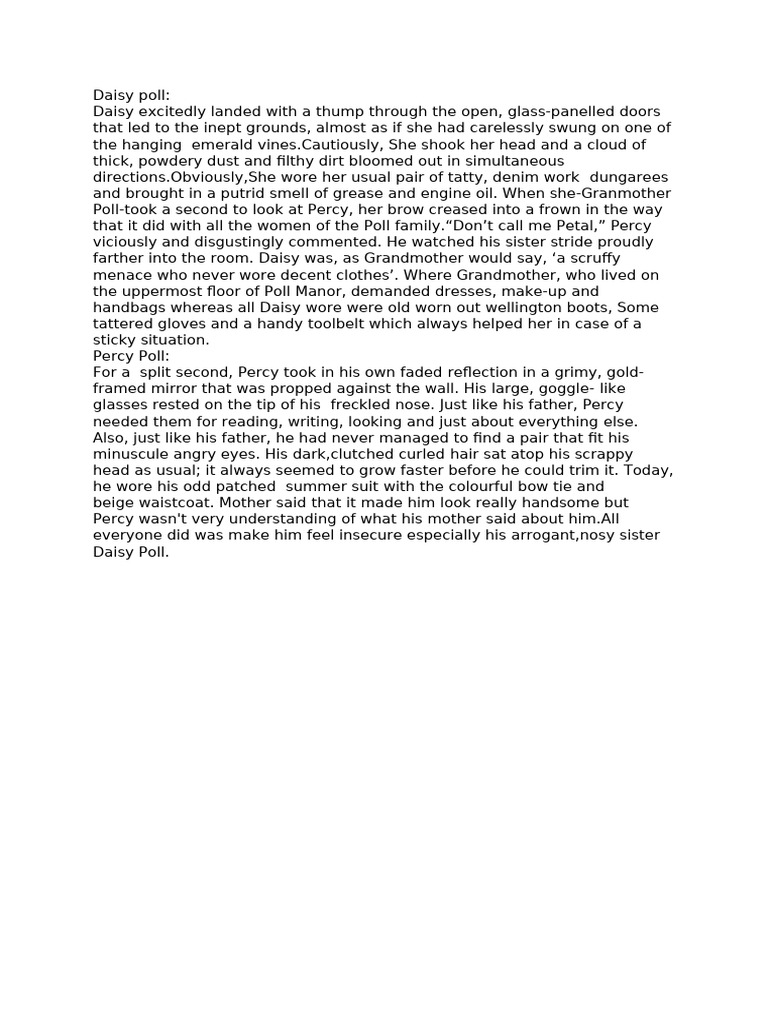 Daisy poll:
Daisy excitedly landed with a thump through the open, glass-panelled doors that led to the inept grounds, almost as if she had carelessly swung on one of the hanging emerald vines.Cautiously, She shook her head and a cloud of thick, powdery dust and filthy dirt bloomed out in simultaneous directions.Obviously,She wore her usual pair of tatty, denim work dungarees and brought in a putrid smell of grease and engine oil. When she-Granmother Poll-took a second to look at Percy, her brow creased into a frown in the way that it did with all the women of the Poll family.“Don’t call me Petal,” Percy viciously and disgustingly commented. He watched his sister stride proudly farther into the room. Daisy was, as Grandmother would say, ‘a scruffy menace who never wore decent clothes’. Where Grandmother, who lived on the uppermost floor of Poll Manor, demanded dresses, make-up and handbags whereas all Daisy wore were old worn out wellington boots, Some tattered gloves and a handy toolbelt which always helped her in case of a sticky situation.
Percy Poll:
For a split second, Percy took in his own faded reflection in a grimy, gold-framed mirror that was propped against the wall. His large, goggle- like glasses rested on the tip of his freckled nose. Just like his father, Percy needed them for reading, writing, looking and just about everything else. Also, just like his father, he had never managed to find a pair that fit his minuscule angry eyes. His dark,clutched curled hair sat atop his scrappy head as usual; it always seemed to grow faster before he could trim it. Today, he wore his odd patched summer suit with the colourful bow tie and beige waistcoat. Mother said that it made him look really handsome but Percy wasn't very understanding of what his mother said about him.All everyone did was make him feel insecure especially his arrogant,nosy sister Daisy Poll.